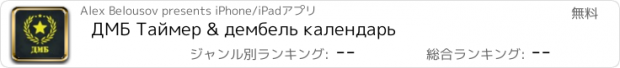 ДМБ

Alex Belousov presents iPhone/iPadアプリ

無料

ДМБ Таймер & дембель календарь

ジャンル別ランキング: --

総合ランキング: --